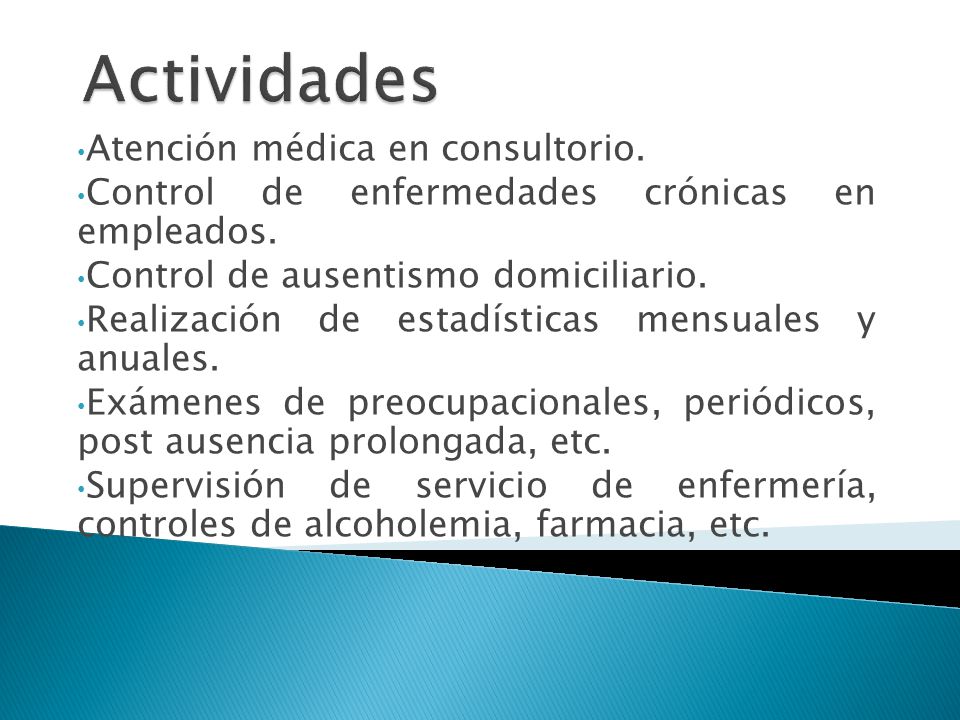 Actividades

•Atención médica en consultorio.

•Control de enfermedades crónicas en empleados.

•Control de ausentismo domiciliario.

•Realización de estadísticas mensuales y anuales.

•Exámenes de preocupacionales, periódicos, post ausencia prolongada, etc.

•Supervisión de servicio de enfermería, controles de alcoholemia, farmacia, etc.